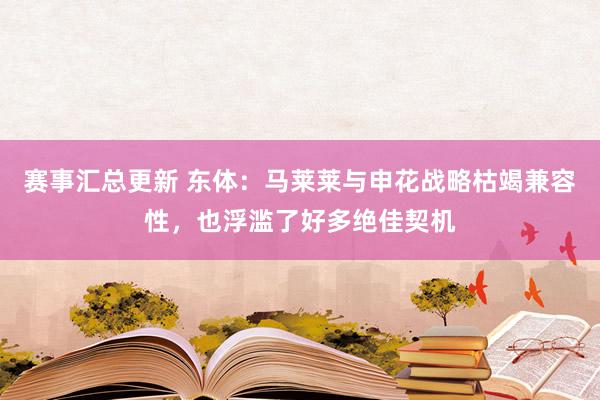 赛事汇总更新 东体：马莱莱与申花战略枯竭兼容性，也浮滥了好多绝佳契机